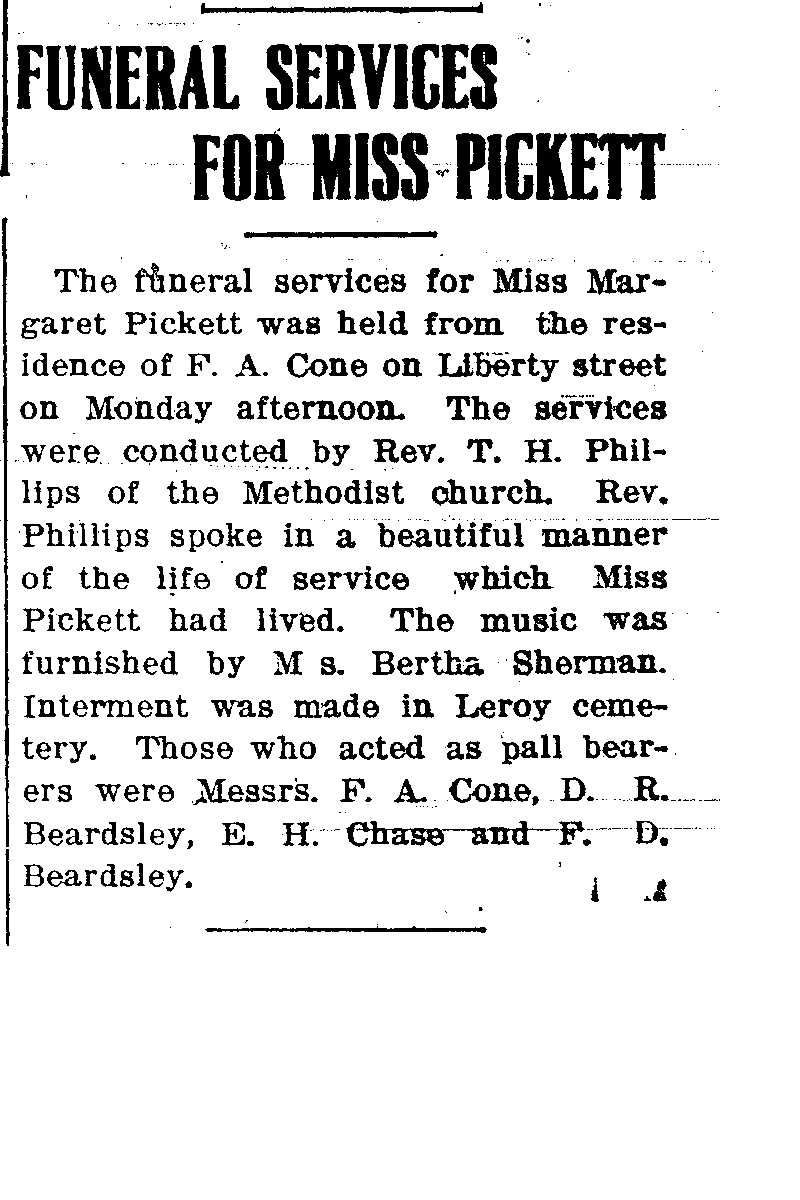 FUNERAL SERVICES FOR MISS PICKETT

The funeral services for Miss Margaret Pickett was held from the residence of F. A. Cone on Liberty street on Monday afternoon. The services were conducted by Rev. T. H. Phillips of the Methodist church. Rev. Phillips spoke in a beautiful manner of the life of service which Miss Pickett had lived. The music was furnished by M s. Bertha Sherman. Interment was made in Leroy cemetery. Those who acted as pall bearers were Messrs. F. A. Cone, D. R. Beardsley, E. H. Chase and F. D. Beardsley.